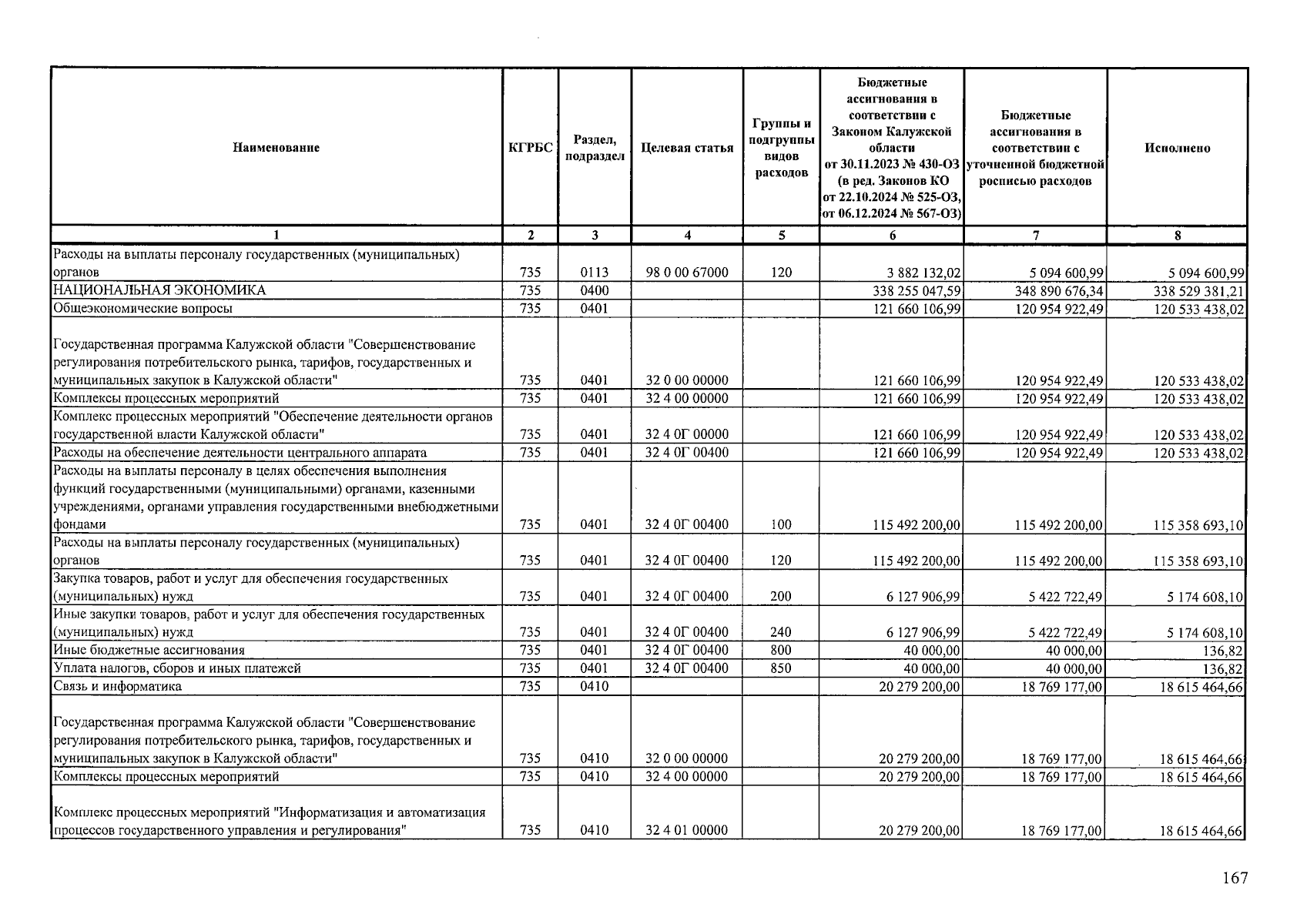 | Наименование | КГРБС | Раздел, подраздел | Целевая статья | Группы и подгруппы видов расходов | Бюджетные ассигнования в соответствии с Законом Калужской области от 30.11.2023 № 430-ОЗ (в ред. Законов КО от 22.10.2024 № 525-ОЗ, от 06.12.2024 № 567-ОЗ) | Бюджетные ассигнования в соответствии с уточненной бюджетной росписью расходов | Исполнено |
|---|---|---|---|---|---|---|---|
| 1 | 2 | 3 | 4 | 5 | 6 | 7 | 8 |
| Расходы на выплаты персоналу государственных (муниципальных) органов | 735 | 0113 | 98 0 00 67000 | 120 | 3 882 132,02 | 5 094 600,99 | 5 094 600,99 |
| НАЦИОНАЛЬНАЯ ЭКОНОМИКА | 735 | 0400 | | | 338 255 047,59 | 348 890 676,34 | 338 529 381,21 |
| Общеэкономические вопросы | 735 | 0401 | | | 121 660 106,99 | 120 954 922,49 | 120 533 438,02 |
| Государственная программа Калужской области "Совершенствование регулирования потребительского рынка, тарифов, государственных и муниципальных закупок в Калужской области" | 735 | 0401 | 32 0 00 00000 | | 121 660 106,99 | 120 954 922,49 | 120 533 438,02 |
| Комплексы процессных мероприятий | 735 | 0401 | 32 4 00 00000 | | 121 660 106,99 | 120 954 922,49 | 120 533 438,02 |
| Комплекс процессных мероприятий "Обеспечение деятельности органов государственной власти Калужской области" | 735 | 0401 | 32 4 0Г 00000 | | 121 660 106,99 | 120 954 922,49 | 120 533 438,02 |
| Расходы на обеспечение деятельности центрального аппарата | 735 | 0401 | 32 4 0Г 00400 | | 121 660 106,99 | 120 954 922,49 | 120 533 438,02 |
| Расходы на выплаты персоналу в целях обеспечения выполнения функций государственными (муниципальными) органами, казенными учреждениями, органами управления государственными внебюджетными фондами | 735 | 0401 | 32 4 0Г 00400 | 100 | 115 492 200,00 | 115 492 200,00 | 115 358 693,10 |
| Расходы на выплаты персоналу государственных (муниципальных) органов | 735 | 0401 | 32 4 0Г 00400 | 120 | 115 492 200,00 | 115 492 200,00 | 115 358 693,10 |
| Закупка товаров, работ и услуг для обеспечения государственных (муниципальных) нужд | 735 | 0401 | 32 4 0Г 00400 | 200 | 6 127 906,99 | 5 422 722,49 | 5 174 608,10 |
| Иные закупки товаров, работ и услуг для обеспечения государственных (муниципальных) нужд | 735 | 0401 | 32 4 0Г 00400 | 240 | 6 127 906,99 | 5 422 722,49 | 5 174 608,10 |
| Иные бюджетные ассигнования | 735 | 0401 | 32 4 0Г 00400 | 800 | 40 000,00 | 40 000,00 | 136,82 |
| Уплата налогов, сборов и иных платежей | 735 | 0401 | 32 4 0Г 00400 | 850 | 40 000,00 | 40 000,00 | 136,82 |
| Связь и информатика | 735 | 0410 | | | 20 279 200,00 | 18 769 177,00 | 18 615 464,66 |
| Государственная программа Калужской области "Совершенствование регулирования потребительского рынка, тарифов, государственных и муниципальных закупок в Калужской области" | 735 | 0410 | 32 0 00 00000 | | 20 279 200,00 | 18 769 177,00 | 18 615 464,66 |
| Комплексы процессных мероприятий | 735 | 0410 | 32 4 00 00000 | | 20 279 200,00 | 18 769 177,00 | 18 615 464,66 |
| Комплекс процессных мероприятий "Информатизация и автоматизация процессов государственного управления и регулирования" | 735 | 0410 | 32 4 01 00000 | | 20 279 200,00 | 18 769 177,00 | 18 615 464,66 |

167